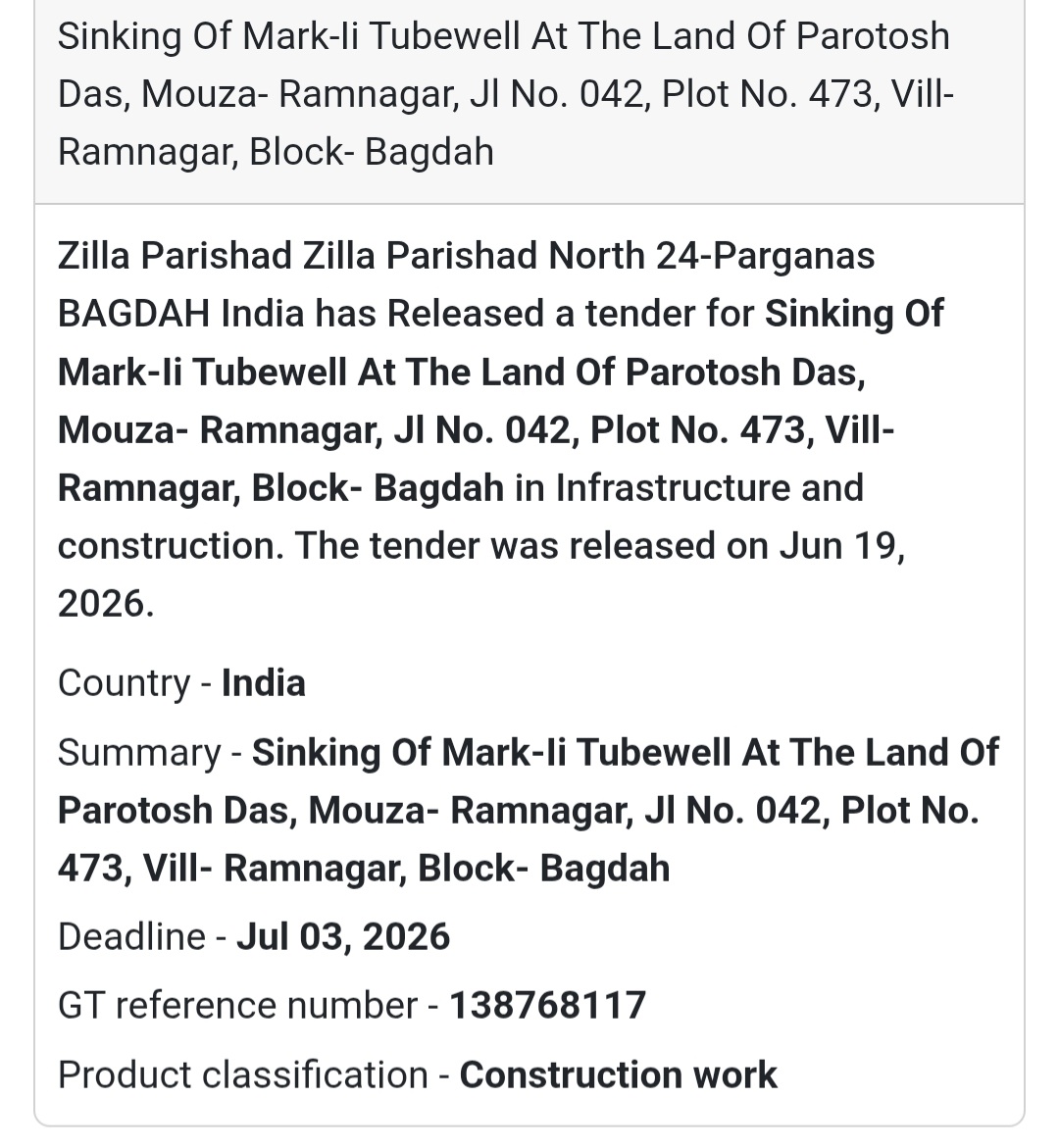 Sinking Of Mark-Ii Tubewell At The Land Of Parotosh Das, Mouza- Ramnagar, Jl No. 042, Plot No. 473, Vill- Ramnagar, Block- Bagdah

Zilla Parishad Zilla Parishad North 24-Parganas BAGDAH India has Released a tender for Sinking Of Mark-Ii Tubewell At The Land Of Parotosh Das, Mouza- Ramnagar, Jl No. 042, Plot No. 473, Vill- Ramnagar, Block- Bagdah in Infrastructure and construction. The tender was released on Jun 19, 2026.

Country - India

Summary - Sinking Of Mark-Ii Tubewell At The Land Of Parotosh Das, Mouza- Ramnagar, Jl No. 042, Plot No. 473, Vill- Ramnagar, Block- Bagdah

Deadline - Jul 03, 2026

GT reference number - 138768117

Product classification - Construction work